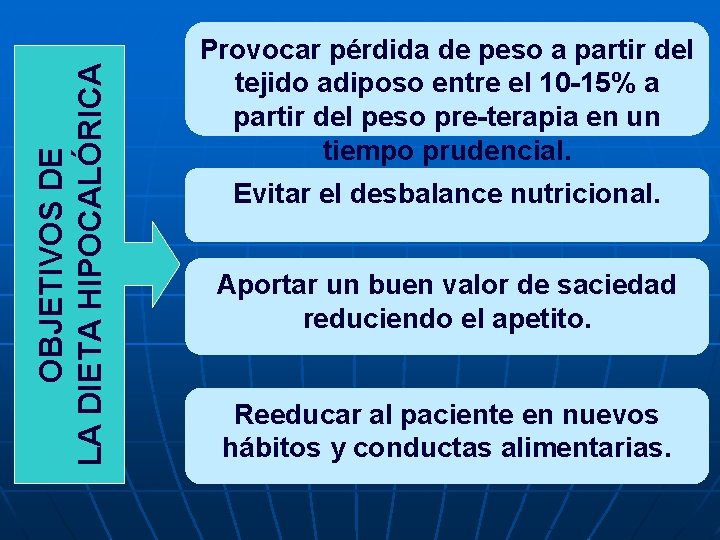 OBJETIVOS DE
LA DIETA HIPOCALÓRICA

Provocar pérdida de peso a partir del tejido adiposo entre el 10-15% a partir del peso pre-terapia en un tiempo prudencial.

Evitar el desbalance nutricional.

Aportar un buen valor de saciedad reduciendo el apetito.

Reeducar al paciente en nuevos hábitos y conductas alimentarias.